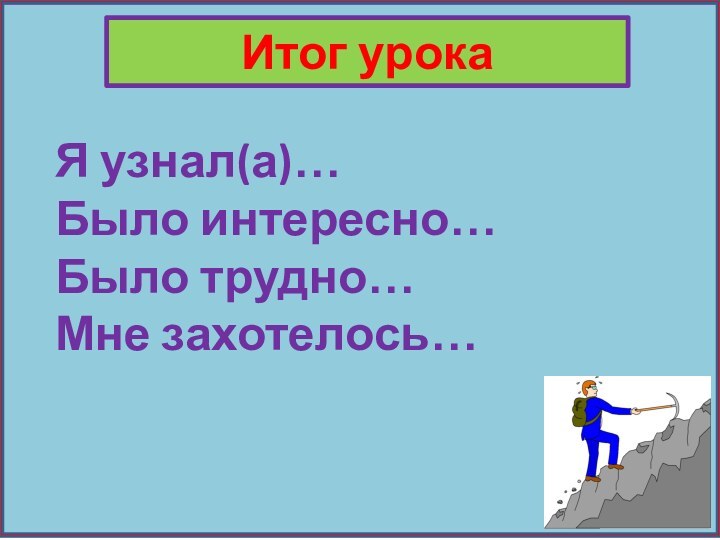 Итог урока

Я узнал(а)…
Было интересно…
Было трудно…
Мне захотелось…